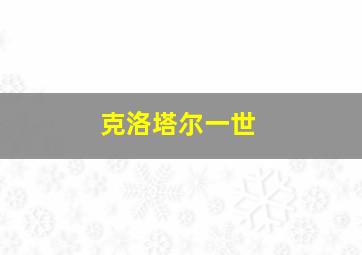 克洛塔尔一世